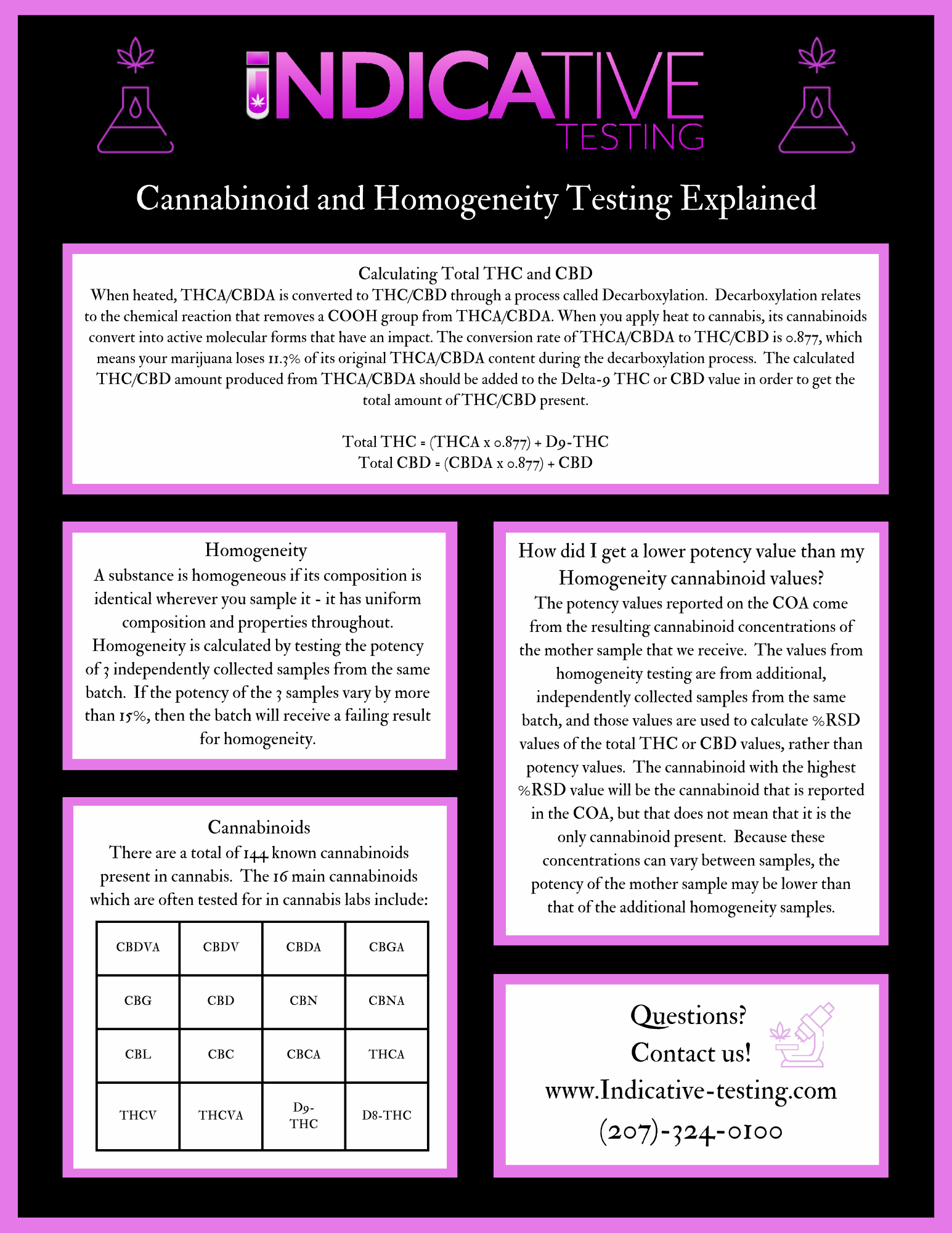 INDICATIVE
TESTING

Cannabinoid and Homogeneity Testing Explained

Calculating Total THC and CBD
When heated, THCA/CBDA is converted to THC/CBD through a process called Decarboxylation. Decarboxylation relates to the chemical reaction that removes a COOH group from THCA/CBDA. When you apply heat to cannabis, its cannabinoids convert into active molecular forms that have an impact. The conversion rate of THCA/CBDA to THC/CBD is 0.877, which means your marijuana loses 11.3% of its original THCA/CBDA content during the decarboxylation process. The calculated THC/CBD amount produced from THCA/CBDA should be added to the Delta-9 THC or CBD value in order to get the total amount of THC/CBD present.

Total THC = (THCA x 0.877) + D9-THC
Total CBD = (CBDA x 0.877) + CBD

Homogeneity
A substance is homogeneous if its composition is identical wherever you sample it - it has uniform composition and properties throughout. Homogeneity is calculated by testing the potency of 3 independently collected samples from the same batch. If the potency of the 3 samples vary by more than 15%, then the batch will receive a failing result for homogeneity.

Cannabinoids
There are a total of 144 known cannabinoids present in cannabis. The 16 main cannabinoids which are often tested for in cannabis labs include:

| CBDVA | CBDV | CBDA | CBGA |
|---|---|---|---|
| CBG | CBD | CBN | CBNA |
| CBL | CBC | CBCA | THCA |
| THCV | THCVA | D9-THC | D8-THC |

How did I get a lower potency value than my Homogeneity cannabinoid values?
The potency values reported on the COA come from the resulting cannabinoid concentrations of the mother sample that we receive. The values from homogeneity testing are from additional, independently collected samples from the same batch, and those values are used to calculate %RSD values of the total THC or CBD values, rather than potency values. The cannabinoid with the highest %RSD value will be the cannabinoid that is reported in the COA, but that does not mean that it is the only cannabinoid present. Because these concentrations can vary between samples, the potency of the mother sample may be lower than that of the additional homogeneity samples.

Questions?
Contact us!
www.Indicative-testing.com
(207)-324-0100